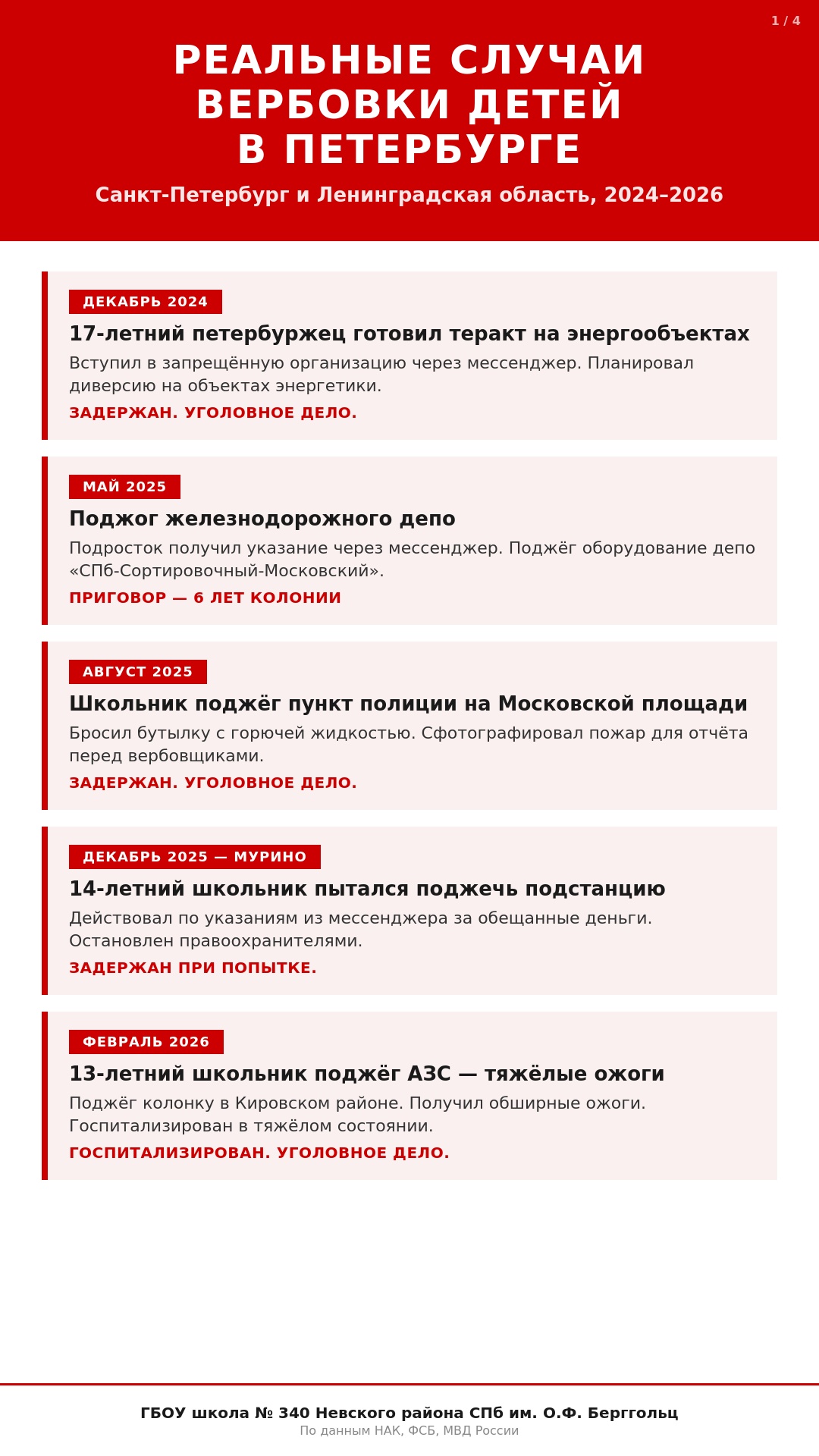 1 / 4

РЕАЛЬНЫЕ СЛУЧАИ ВЕРБОВКИ ДЕТЕЙ В ПЕТЕРБУРГЕ

Санкт-Петербург и Ленинградская область, 2024–2026

ДЕКАБРЬ 2024

17-летний петербуржец готовил теракт на энергообъектах

Вступил в запрещённую организацию через мессенджер. Планировал диверсию на объектах энергетики.

ЗАДЕРЖАН. УГОЛОВНОЕ ДЕЛО.

МАЙ 2025

Поджог железнодорожного депо

Подросток получил указание через мессенджер. Поджёг оборудование депо «СПб-Сортировочный-Московский».

ПРИГОВОР — 6 ЛЕТ КОЛОНИИ

АВГУСТ 2025

Школьник поджёг пункт полиции на Московской площади

Бросил бутылку с горючей жидкостью. Сфотографировал пожар для отчёта перед вербовщиками.

ЗАДЕРЖАН. УГОЛОВНОЕ ДЕЛО.

ДЕКАБРЬ 2025 — МУРИНО

14-летний школьник пытался поджечь подстанцию

Действовал по указаниям из мессенджера за обещанные деньги. Остановлен правоохранителями.

ЗАДЕРЖАН ПРИ ПОПЫТКЕ.

ФЕВРАЛЬ 2026

13-летний школьник поджёг АЗС — тяжёлые ожоги

Поджёг колонку в Кировском районе. Получил обширные ожоги. Госпитализирован в тяжёлом состоянии.

ГОСПИТАЛИЗИРОВАН. УГОЛОВНОЕ ДЕЛО.

ГБОУ школа № 340 Невского района СПб им. О.Ф. Берггольц

По данным НАК, ФСБ, МВД России